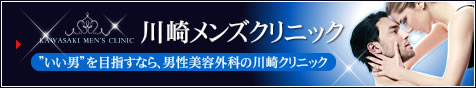 KAWASAKI MEN'S CLINIC

川崎メンズクリニック

"いい男"を目指すなら、男性美容外科の川崎クリニック